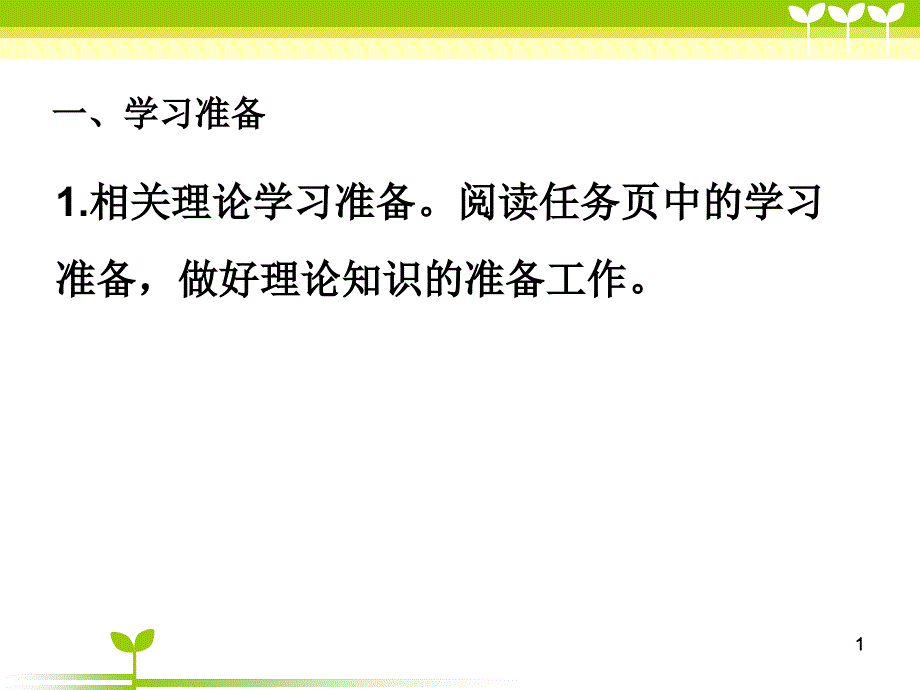 一、学习准备

1.相关理论学习准备。阅读任务页中的学习准备，做好理论知识的准备工作。

1